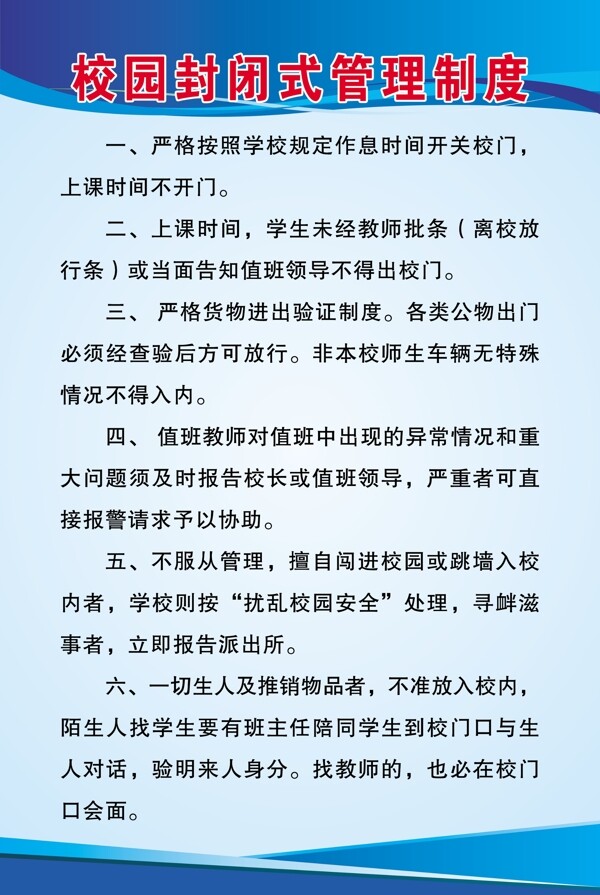 校园封闭式管理制度

一、严格按照学校规定作息时间开关校门，上课时间不开门。

二、上课时间，学生未经教师批条（离校放行条）或当面告知值班领导不得出校门。

三、 严格货物进出验证制度。各类公物出门必须经查验后方可放行。非本校师生车辆无特殊情况不得入内。

四、 值班教师对值班中出现的异常情况和重大问题须及时报告校长或值班领导，严重者可直接报警请求予以协助。

五、不服从管理，擅自闯进校园或跳墙入校内者，学校则按“扰乱校园安全”处理，寻衅滋事者，立即报告派出所。

六、一切生人及推销物品者，不准放入校内，陌生人找学生要有班主任陪同学生到校门口与生人对话，验明来人身分。找教师的，也必在校门口会面。